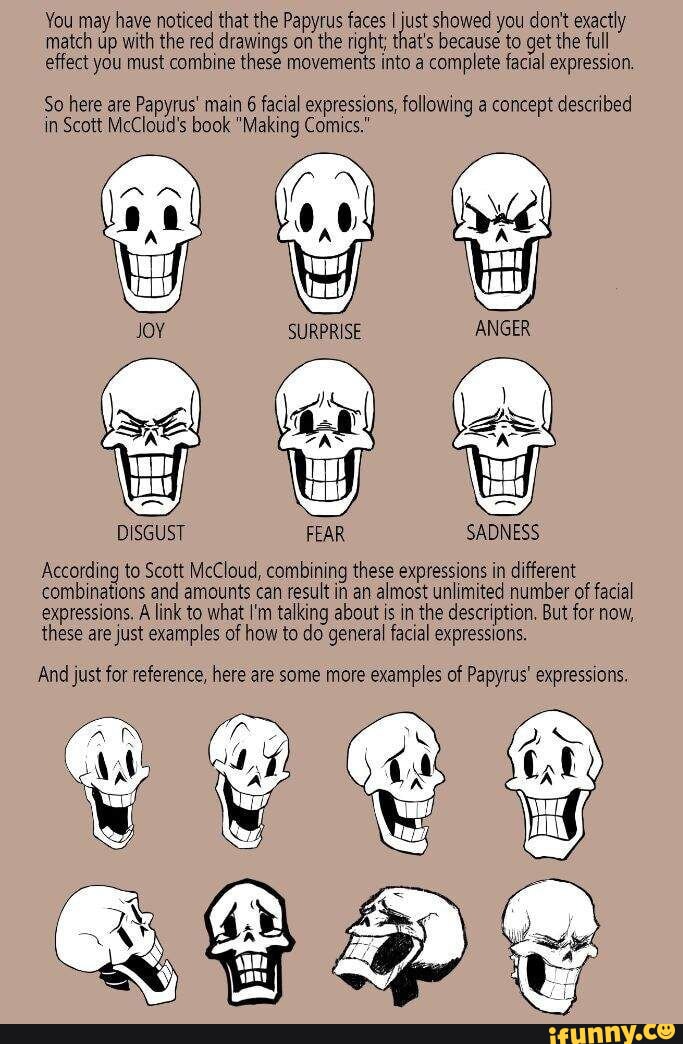 You may have noticed that the Papyrus faces I just showed you don't exactly match up with the red drawings on the right; that's because to get the full effect you must combine these movements into a complete facial expression.

So here are Papyrus' main 6 facial expressions, following a concept described in Scott McCloud's book "Making Comics."

JOY
SURPRISE
ANGER

DISGUST
FEAR
SADNESS

According to Scott McCloud, combining these expressions in different combinations and amounts can result in an almost unlimited number of facial expressions. A link to what I'm talking about is in the description. But for now, these are just examples of how to do general facial expressions.

And just for reference, here are some more examples of Papyrus' expressions.

ifunny.co